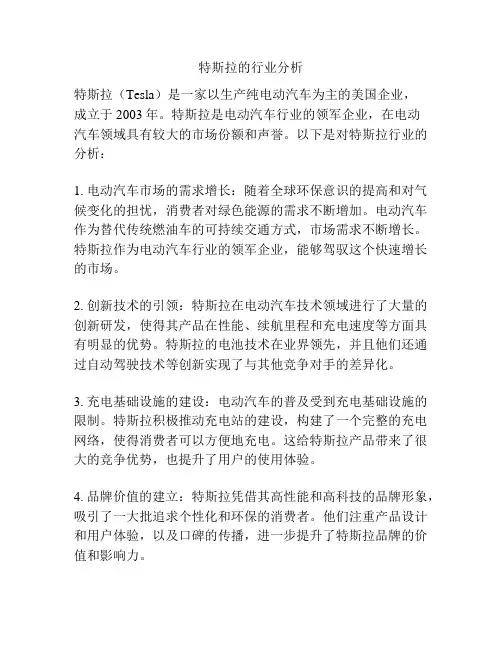 特斯拉的行业分析

特斯拉（Tesla）是一家以生产纯电动汽车为主的美国企业，成立于 2003 年。特斯拉是电动汽车行业的领军企业，在电动汽车领域具有较大的市场份额和声誉。以下是对特斯拉行业的分析：

1. 电动汽车市场的需求增长：随着全球环保意识的提高和对气候变化的担忧，消费者对绿色能源的需求不断增加。电动汽车作为替代传统燃油车的可持续交通方式，市场需求不断增长。特斯拉作为电动汽车行业的领军企业，能够驾驭这个快速增长的市场。

2. 创新技术的引领：特斯拉在电动汽车技术领域进行了大量的创新研发，使得其产品在性能、续航里程和充电速度等方面具有明显的优势。特斯拉的电池技术在业界领先，并且他们还通过自动驾驶技术等创新实现了与其他竞争对手的差异化。

3. 充电基础设施的建设：电动汽车的普及受到充电基础设施的限制。特斯拉积极推动充电站的建设，构建了一个完整的充电网络，使得消费者可以方便地充电。这给特斯拉产品带来了很大的竞争优势，也提升了用户的使用体验。

4. 品牌价值的建立：特斯拉凭借其高性能和高科技的品牌形象，吸引了一大批追求个性化和环保的消费者。他们注重产品设计和用户体验，以及口碑的传播，进一步提升了特斯拉品牌的价值和影响力。